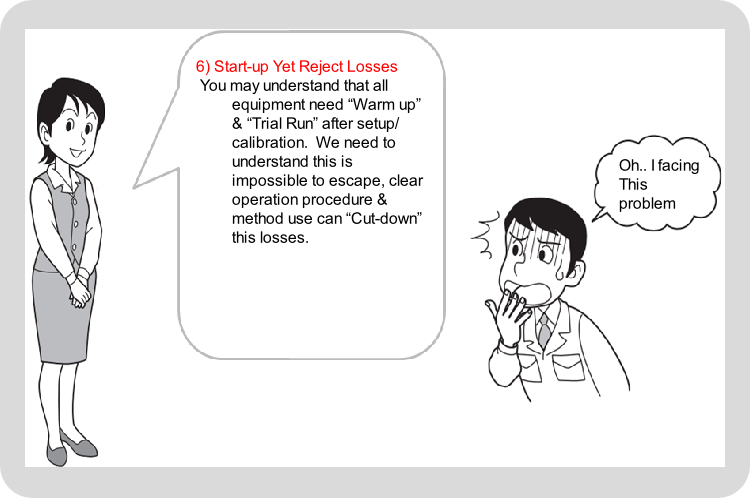 6) Start-up Yet Reject Losses

You may understand that all equipment need "Warm up" & "Trial Run" after setup/ calibration. We need to understand this is impossible to escape, clear operation procedure & method use can "Cut-down" this losses.

Oh.. I facing This problem